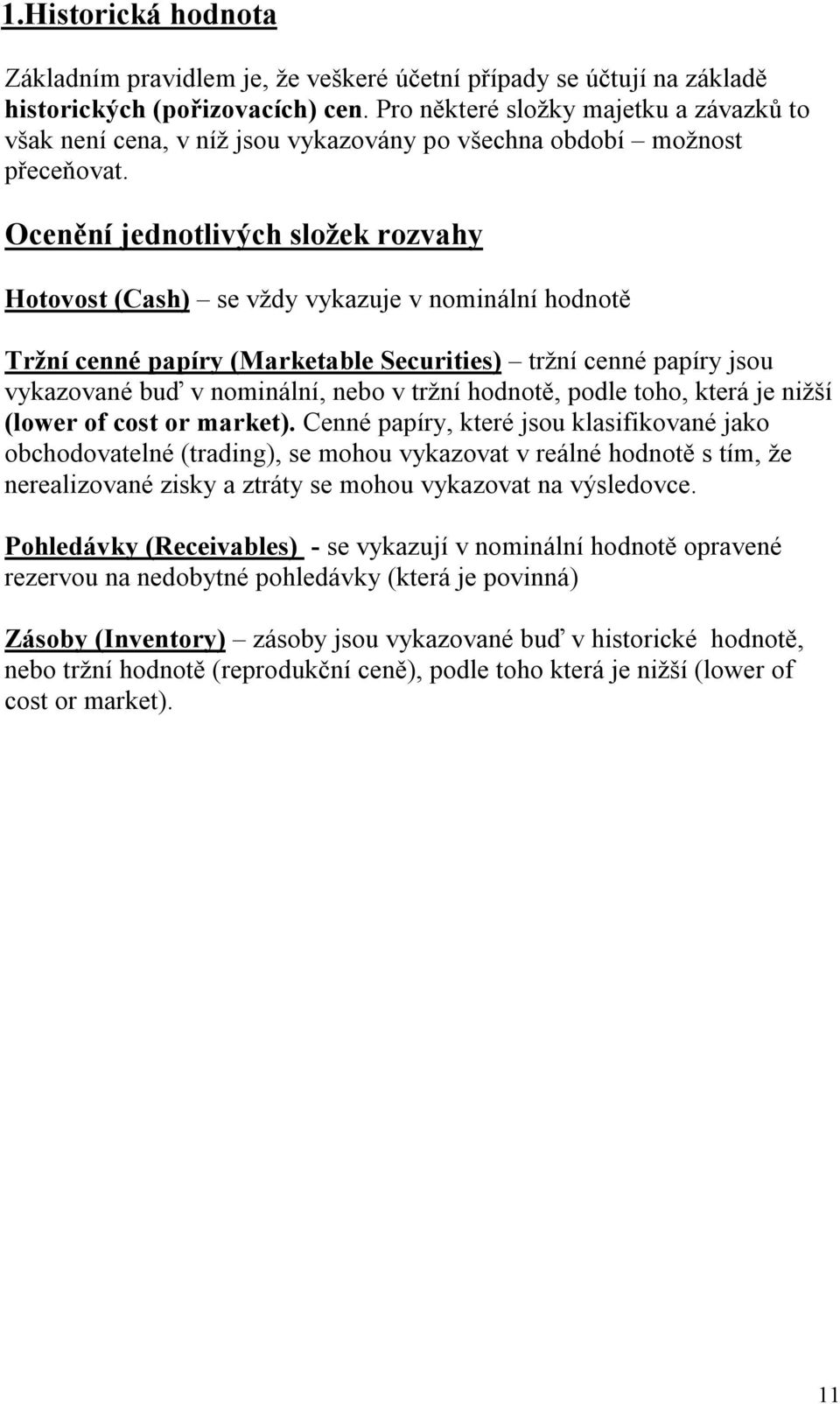 1.Historická hodnota

Základním pravidlem je, že veškeré účetní případy se účtují na základě historických (pořizovacích) cen. Pro některé složky majetku a závazků to však není cena, v níž jsou vykazovány po všechna období – možnost přeceňovat.

Ocenění jednotlivých složek rozvahy

Hotovost (Cash) – se vždy vykazuje v nominální hodnotě

Tržní cenné papíry (Marketable Securities) – tržní cenné papíry jsou vykazované buď v nominální, nebo v tržní hodnotě, podle toho, která je nižší (lower of cost or market). Cenné papíry, které jsou klasifikované jako obchodovatelné (trading), se mohou vykazovat v reálné hodnotě s tím, že nerealizované zisky a ztráty se mohou vykazovat na výsledovce.

Pohledávky (Receivables) - se vykazují v nominální hodnotě opravené rezervou na nedobytné pohledávky (která je povinná)

Zásoby (Inventory) – zásoby jsou vykazované buď v historické hodnotě, nebo tržní hodnotě (reprodukční ceně), podle toho která je nižší (lower of cost or market).

11